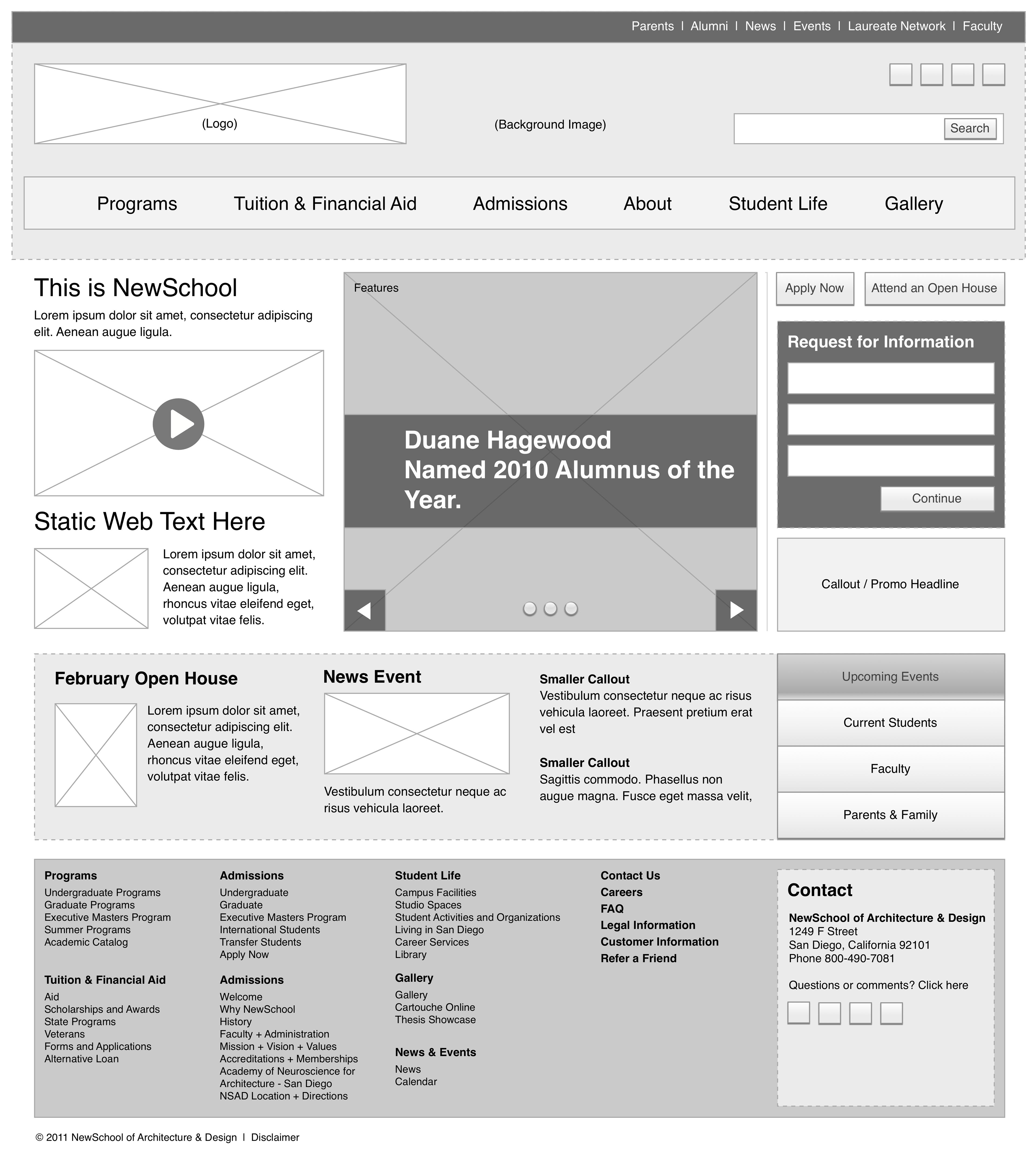 Parents | Alumni | News | Events | Laureate Network | Faculty

(Logo)

(Background Image)

Search

Programs Tuition & Financial Aid Admissions About Student Life Gallery

This is NewSchool

Lorem ipsum dolor sit amet, consectetur adipiscing elit. Aenean augue ligula.

Static Web Text Here

Lorem ipsum dolor sit amet, consectetur adipiscing elit. Aenean augue ligula, rhoncus vitae eleifend eget, volutpat vitae felis.

Features

Duane Hagewood Named 2010 Alumnus of the Year.

Apply Now

Attend an Open House

Request for Information

Continue

Callout / Promo Headline

February Open House

Lorem ipsum dolor sit amet, consectetur adipiscing elit. Aenean augue ligula, rhoncus vitae eleifend eget, volutpat vitae felis.

News Event

Vestibulum consectetur neque ac risus vehicula laoreet.

Smaller Callout
Vestibulum consectetur neque ac risus vehicula laoreet. Praesent pretium erat vel est

Smaller Callout
Sagittis commodo. Phasellus non augue magna. Fusce eget massa velit,

Upcoming Events

Current Students

Faculty

Parents & Family

Programs
Undergraduate Programs
Graduate Programs
Executive Masters Program
Summer Programs
Academic Catalog

Tuition & Financial Aid
Aid
Scholarships and Awards
State Programs
Veterans
Forms and Applications
Alternative Loan

Admissions
Undergraduate
Graduate
Executive Masters Program
International Students
Transfer Students
Apply Now

Admissions
Welcome
Why NewSchool
History
Faculty + Administration
Mission + Vision + Values
Accreditations + Memberships
Academy of Neuroscience for Architecture - San Diego
NSAD Location + Directions

Student Life
Campus Facilities
Studio Spaces
Student Activities and Organizations
Living in San Diego
Career Services
Library

Gallery
Gallery
Cartouche Online
Thesis Showcase

News & Events
News
Calendar

Contact Us
Careers
FAQ
Legal Information
Customer Information
Refer a Friend

Contact
NewSchool of Architecture & Design
1249 F Street
San Diego, California 92101
Phone 800-490-7081

Questions or comments? Click here

© 2011 NewSchool of Architecture & Design | Disclaimer